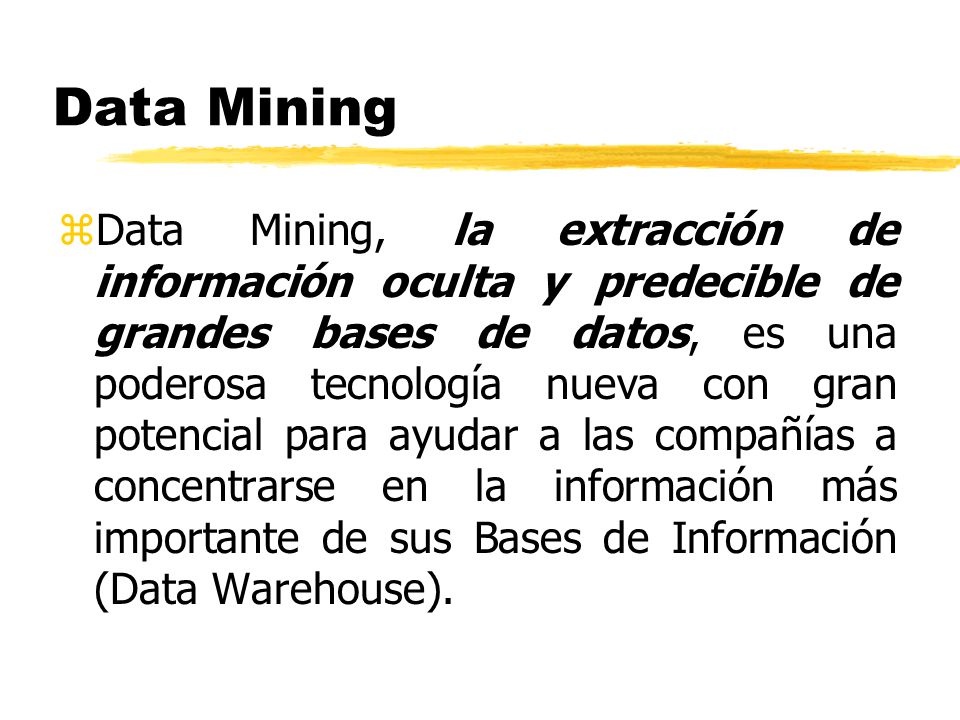 Data Mining

⌘Data Mining, la extracción de información oculta y predecible de grandes bases de datos, es una poderosa tecnología nueva con gran potencial para ayudar a las compañías a concentrarse en la información más importante de sus Bases de Información (Data Warehouse).